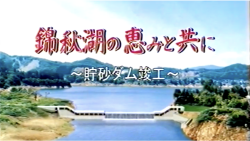 錦秋湖の恵みと共に

～貯砂ダム竣工～